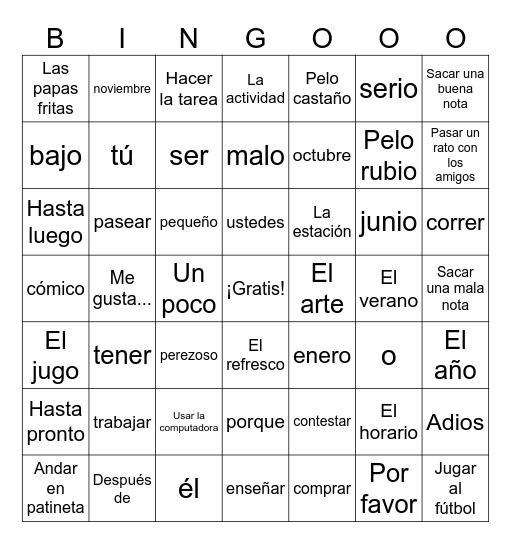 | B | I | N | G | O | O | O |
|---|---|---|---|---|---|---|
| Las papas fritas | noviembre | Hacer la tarea | La actividad | Pelo castaño | serio | Sacar una buena nota |
| bajo | tú | ser | malo | octubre | Pelo rubio | Pasar un rato con los amigos |
| Hasta luego | pasear | pequeño | ustedes | La estación | junio | correr |
| cómico | Me gusta... | Un poco | ¡Gratis! | El arte | El verano | Sacar una mala nota |
| El jugo | tener | perezoso | El refresco | enero | o | El año |
| Hasta pronto | trabajar | Usar la computadora | porque | contestar | El horario | Adios |
| Andar en patineta | Después de | él | enseñar | comprar | Por favor | Jugar al fútbol |